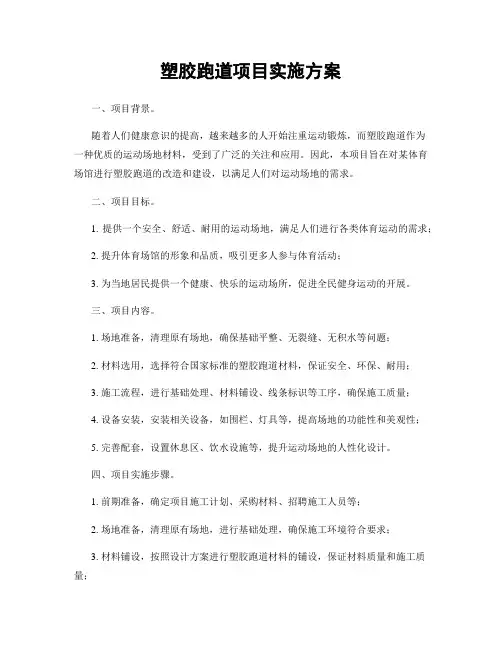 塑胶跑道项目实施方案

一、项目背景。

随着人们健康意识的提高，越来越多的人开始注重运动锻炼，而塑胶跑道作为一种优质的运动场地材料，受到了广泛的关注和应用。因此，本项目旨在对某体育场馆进行塑胶跑道的改造和建设，以满足人们对运动场地的需求。

二、项目目标。

1. 提供一个安全、舒适、耐用的运动场地，满足人们进行各类体育运动的需求；

2. 提升体育场馆的形象和品质，吸引更多人参与体育活动；

3. 为当地居民提供一个健康、快乐的运动场所，促进全民健身运动的开展。

三、项目内容。

1. 场地准备，清理原有场地，确保基础平整、无裂缝、无积水等问题；

2. 材料选用，选择符合国家标准的塑胶跑道材料，保证安全、环保、耐用；

3. 施工流程，进行基础处理、材料铺设、线条标识等工序，确保施工质量；

4. 设备安装，安装相关设备，如围栏、灯具等，提高场地的功能性和美观性；

5. 完善配套，设置休息区、饮水设施等，提升运动场地的人性化设计。

四、项目实施步骤。

1. 前期准备，确定项目施工计划、采购材料、招聘施工人员等；

2. 场地准备，清理原有场地，进行基础处理，确保施工环境符合要求；

3. 材料铺设，按照设计方案进行塑胶跑道材料的铺设，保证材料质量和施工质量；